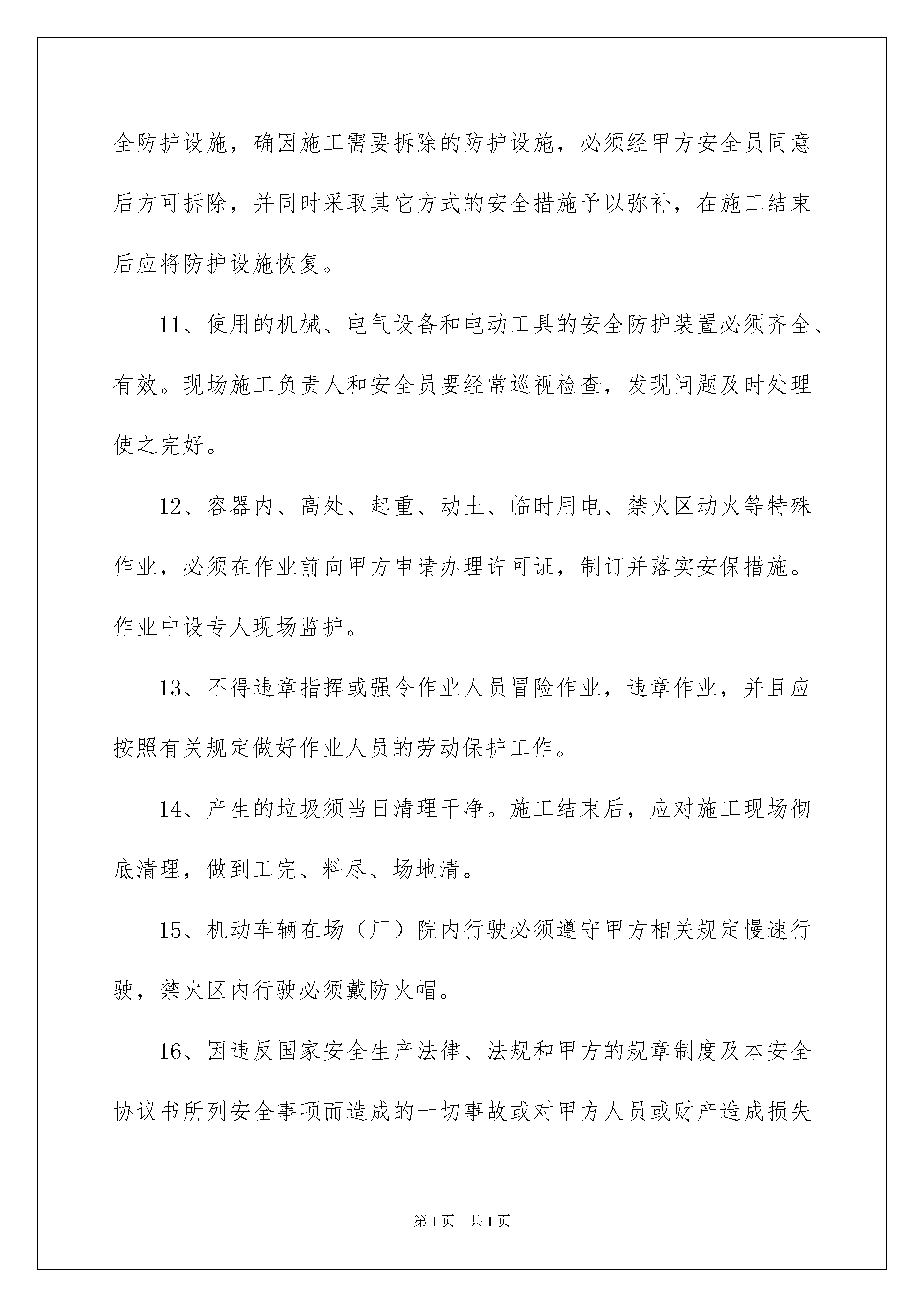 全防护设施，确因施工需要拆除的防护设施，必须经甲方安全员同意后方可拆除，并同时采取其它方式的安全措施予以弥补，在施工结束后应将防护设施恢复。

11、使用的机械、电气设备和电动工具的安全防护装置必须齐全、有效。现场施工负责人和安全员要经常巡视检查，发现问题及时处理使之完好。

12、容器内、高处、起重、动土、临时用电、禁火区动火等特殊作业，必须在作业前向甲方申请办理许可证，制订并落实安保措施。作业中设专人现场监护。

13、不得违章指挥或强令作业人员冒险作业，违章作业，并且应按照有关规定做好作业人员的劳动保护工作。

14、产生的垃圾须当日清理干净。施工结束后，应对施工现场彻底清理，做到工完、料尽、场地清。

15、机动车辆在场（厂）院内行驶必须遵守甲方相关规定慢速行驶，禁火区内行驶必须戴防火帽。

16、因违反国家安全生产法律、法规和甲方的规章制度及本安全协议书所列安全事项而造成的一切事故或对甲方人员或财产造成损失

第1页 共1页